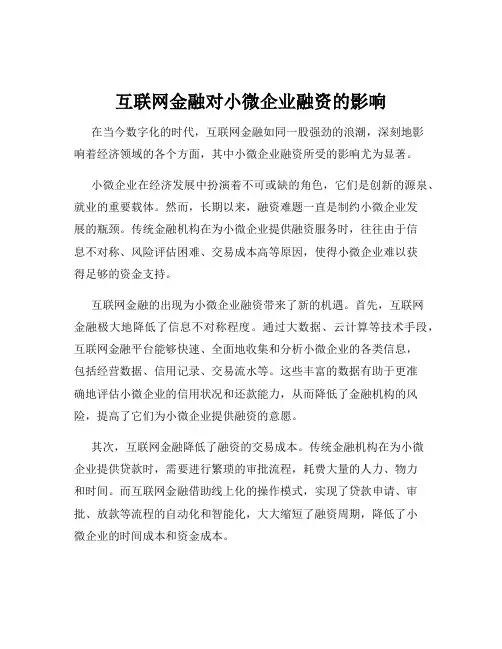 互联网金融对小微企业融资的影响

在当今数字化的时代，互联网金融如同一股强劲的浪潮，深刻地影响着经济领域的各个方面，其中小微企业融资所受的影响尤为显著。

小微企业在经济发展中扮演着不可或缺的角色，它们是创新的源泉、就业的重要载体。然而，长期以来，融资难题一直是制约小微企业发展的瓶颈。传统金融机构在为小微企业提供融资服务时，往往由于信息不对称、风险评估困难、交易成本高等原因，使得小微企业难以获得足够的资金支持。

互联网金融的出现为小微企业融资带来了新的机遇。首先，互联网金融极大地降低了信息不对称程度。通过大数据、云计算等技术手段，互联网金融平台能够快速、全面地收集和分析小微企业的各类信息，包括经营数据、信用记录、交易流水等。这些丰富的数据有助于更准确地评估小微企业的信用状况和还款能力，从而降低了金融机构的风险，提高了它们为小微企业提供融资的意愿。

其次，互联网金融降低了融资的交易成本。传统金融机构在为小微企业提供贷款时，需要进行繁琐的审批流程，耗费大量的人力、物力和时间。而互联网金融借助线上化的操作模式，实现了贷款申请、审批、放款等流程的自动化和智能化，大大缩短了融资周期，降低了小微企业的时间成本和资金成本。